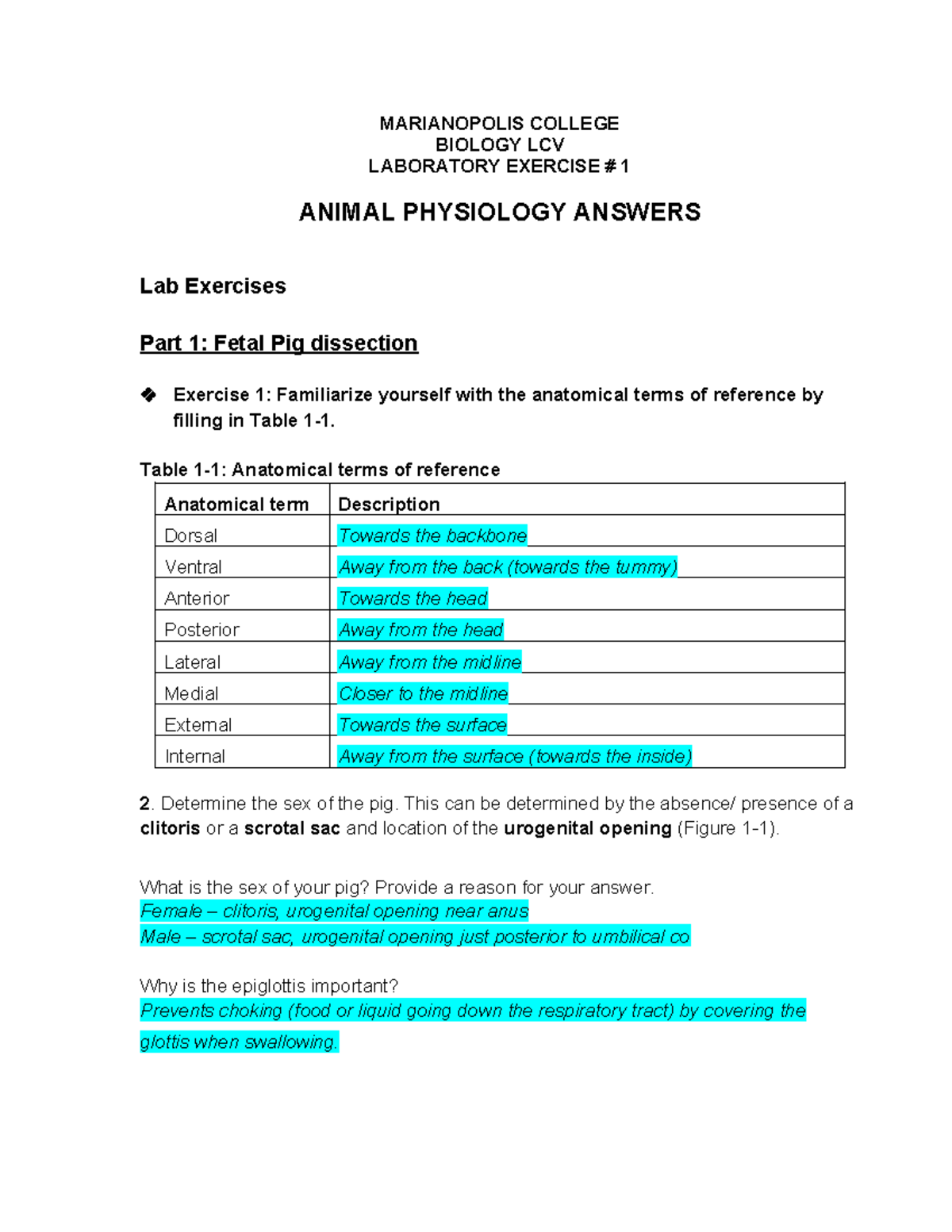 MARIANOPOLIS COLLEGE
BIOLOGY LCV
LABORATORY EXERCISE # 1

ANIMAL PHYSIOLOGY ANSWERS

Lab Exercises

Part 1: Fetal Pig dissection

❖ Exercise 1: Familiarize yourself with the anatomical terms of reference by filling in Table 1-1.

Table 1-1: Anatomical terms of reference

| Anatomical term | Description |
|---|---|
| Dorsal | Towards the backbone |
| Ventral | Away from the back (towards the tummy) |
| Anterior | Towards the head |
| Posterior | Away from the head |
| Lateral | Away from the midline |
| Medial | Closer to the midline |
| External | Towards the surface |
| Internal | Away from the surface (towards the inside) |

2. Determine the sex of the pig. This can be determined by the absence/ presence of a clitoris or a scrotal sac and location of the urogenital opening (Figure 1-1).

What is the sex of your pig? Provide a reason for your answer.
Female – clitoris, urogenital opening near anus
Male – scrotal sac, urogenital opening just posterior to umbilical co

Why is the epiglottis important?
Prevents choking (food or liquid going down the respiratory tract) by covering the glottis when swallowing.